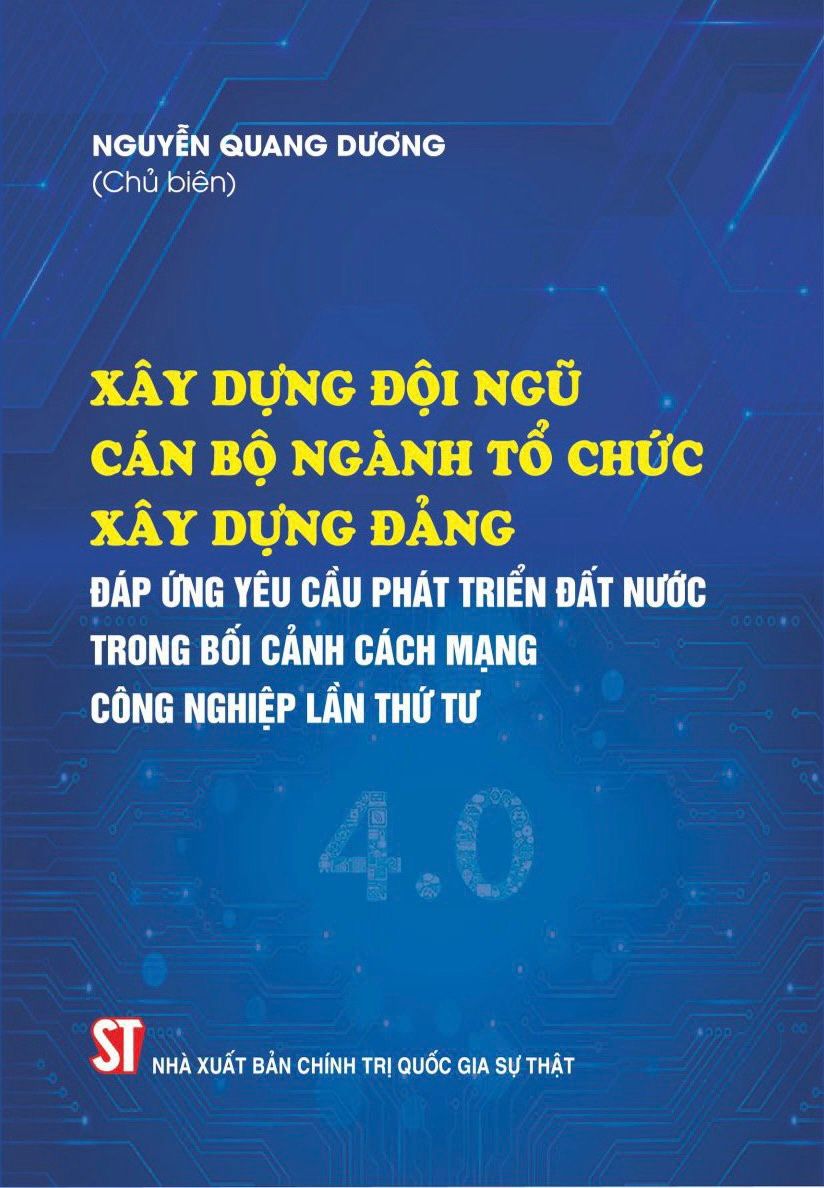 NGUYỄN QUANG DƯƠNG
(Chủ biên)

XÂY DỰNG ĐỘI NGŨ
CÁN BỘ NGÀNH TỔ CHỨC
XÂY DỰNG ĐẢNG
ĐÁP ỨNG YÊU CẦU PHÁT TRIỂN ĐẤT NƯỚC
TRONG BỐI CẢNH CÁCH MẠNG
CÔNG NGHIỆP LẦN THỨ TƯ

4.0

ST
NHÀ XUẤT BẢN CHÍNH TRỊ QUỐC GIA SỰ THẬT